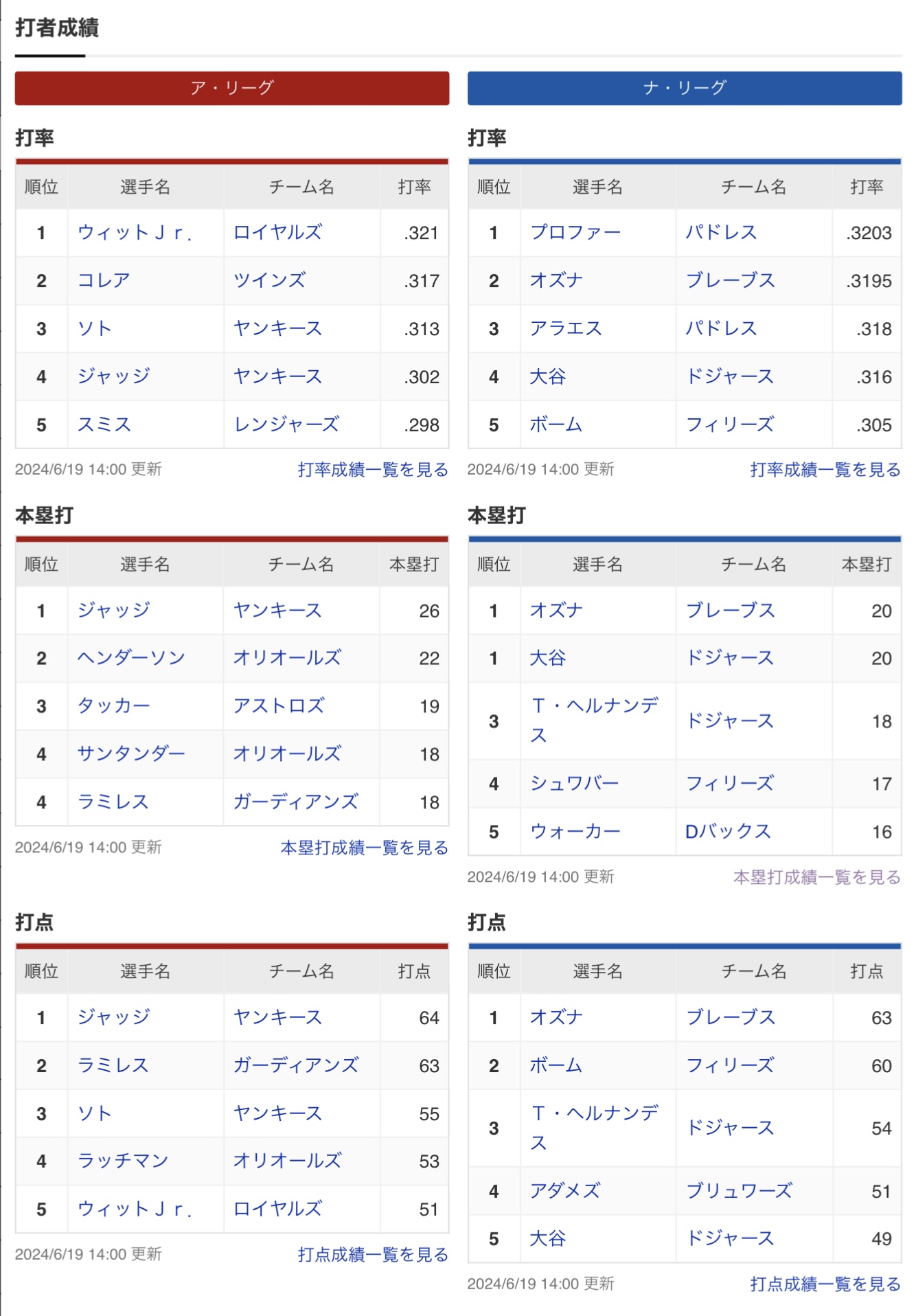 打者成績

ア・リーグ

打率

| 順位 | 選手名 | チーム名 | 打率 |
|---|---|---|---|
| 1 | ウィットＪｒ. | ロイヤルズ | .321 |
| 2 | コレア | ツインズ | .317 |
| 3 | ソト | ヤンキース | .313 |
| 4 | ジャッジ | ヤンキース | .302 |
| 5 | スミス | レンジャーズ | .298 |

2024/6/19 14:00 更新　打率成績一覧を見る

本塁打

| 順位 | 選手名 | チーム名 | 本塁打 |
|---|---|---|---|
| 1 | ジャッジ | ヤンキース | 26 |
| 2 | ヘンダーソン | オリオールズ | 22 |
| 3 | タッカー | アストロズ | 19 |
| 4 | サンタンダー | オリオールズ | 18 |
| 4 | ラミレス | ガーディアンズ | 18 |

2024/6/19 14:00 更新　本塁打成績一覧を見る

打点

| 順位 | 選手名 | チーム名 | 打点 |
|---|---|---|---|
| 1 | ジャッジ | ヤンキース | 64 |
| 2 | ラミレス | ガーディアンズ | 63 |
| 3 | ソト | ヤンキース | 55 |
| 4 | ラッチマン | オリオールズ | 53 |
| 5 | ウィットＪｒ. | ロイヤルズ | 51 |

2024/6/19 14:00 更新　打点成績一覧を見る

ナ・リーグ

打率

| 順位 | 選手名 | チーム名 | 打率 |
|---|---|---|---|
| 1 | プロファー | パドレス | .3203 |
| 2 | オズナ | ブレーブス | .3195 |
| 3 | アラエス | パドレス | .318 |
| 4 | 大谷 | ドジャース | .316 |
| 5 | ボーム | フィリーズ | .305 |

2024/6/19 14:00 更新　打率成績一覧を見る

本塁打

| 順位 | 選手名 | チーム名 | 本塁打 |
|---|---|---|---|
| 1 | オズナ | ブレーブス | 20 |
| 1 | 大谷 | ドジャース | 20 |
| 3 | Ｔ・ヘルナンデス | ドジャース | 18 |
| 4 | シュワバー | フィリーズ | 17 |
| 5 | ウォーカー | Dバックス | 16 |

2024/6/19 14:00 更新　本塁打成績一覧を見る

打点

| 順位 | 選手名 | チーム名 | 打点 |
|---|---|---|---|
| 1 | オズナ | ブレーブス | 63 |
| 2 | ボーム | フィリーズ | 60 |
| 3 | Ｔ・ヘルナンデス | ドジャース | 54 |
| 4 | アダメズ | ブリュワーズ | 51 |
| 5 | 大谷 | ドジャース | 49 |

2024/6/19 14:00 更新　打点成績一覧を見る